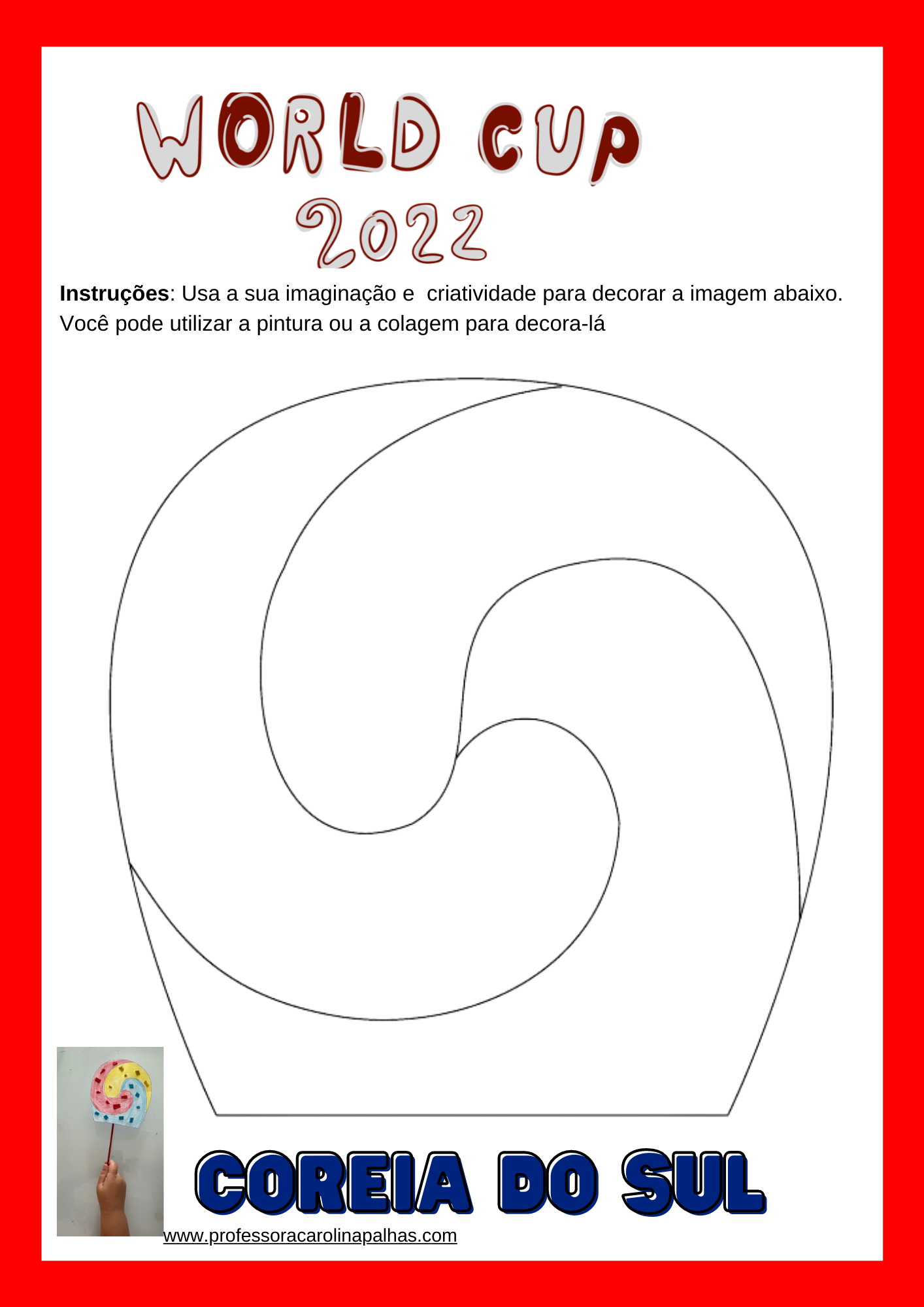 WORLD CUP
2022

Instruções: Usa a sua imaginação e criatividade para decorar a imagem abaixo. Você pode utilizar a pintura ou a colagem para decora-lá

COREIA DO SUL

www.professoracarolinapalhas.com